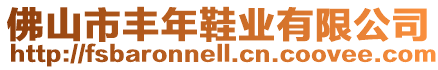 佛山市丰年鞋业有限公司
http://fsbaronnell.cn.coovee.com